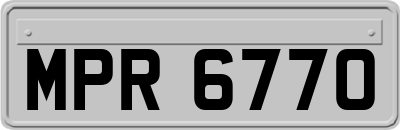 MPR 6770